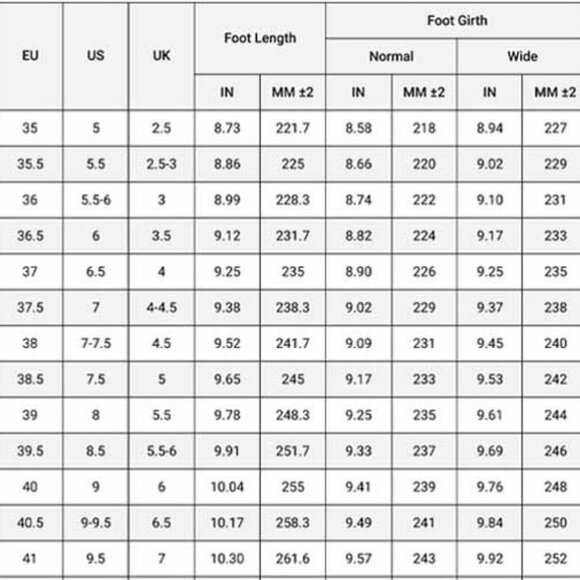 | EU | US | UK | Foot Length | | Foot Girth | | | |
|---|---|---|---|---|---|---|---|---|
| | | | | | Normal | | Wide | |
| | | | IN | MM ±2 | IN | MM ±2 | IN | MM ±2 |
| 35 | 5 | 2.5 | 8.73 | 221.7 | 8.58 | 218 | 8.94 | 227 |
| 35.5 | 5.5 | 2.5-3 | 8.86 | 225 | 8.66 | 220 | 9.02 | 229 |
| 36 | 5.5-6 | 3 | 8.99 | 228.3 | 8.74 | 222 | 9.10 | 231 |
| 36.5 | 6 | 3.5 | 9.12 | 231.7 | 8.82 | 224 | 9.17 | 233 |
| 37 | 6.5 | 4 | 9.25 | 235 | 8.90 | 226 | 9.25 | 235 |
| 37.5 | 7 | 4-4.5 | 9.38 | 238.3 | 9.02 | 229 | 9.37 | 238 |
| 38 | 7-7.5 | 4.5 | 9.52 | 241.7 | 9.09 | 231 | 9.45 | 240 |
| 38.5 | 7.5 | 5 | 9.65 | 245 | 9.17 | 233 | 9.53 | 242 |
| 39 | 8 | 5.5 | 9.78 | 248.3 | 9.25 | 235 | 9.61 | 244 |
| 39.5 | 8.5 | 5.5-6 | 9.91 | 251.7 | 9.33 | 237 | 9.69 | 246 |
| 40 | 9 | 6 | 10.04 | 255 | 9.41 | 239 | 9.76 | 248 |
| 40.5 | 9-9.5 | 6.5 | 10.17 | 258.3 | 9.49 | 241 | 9.84 | 250 |
| 41 | 9.5 | 7 | 10.30 | 261.6 | 9.57 | 243 | 9.92 | 252 |